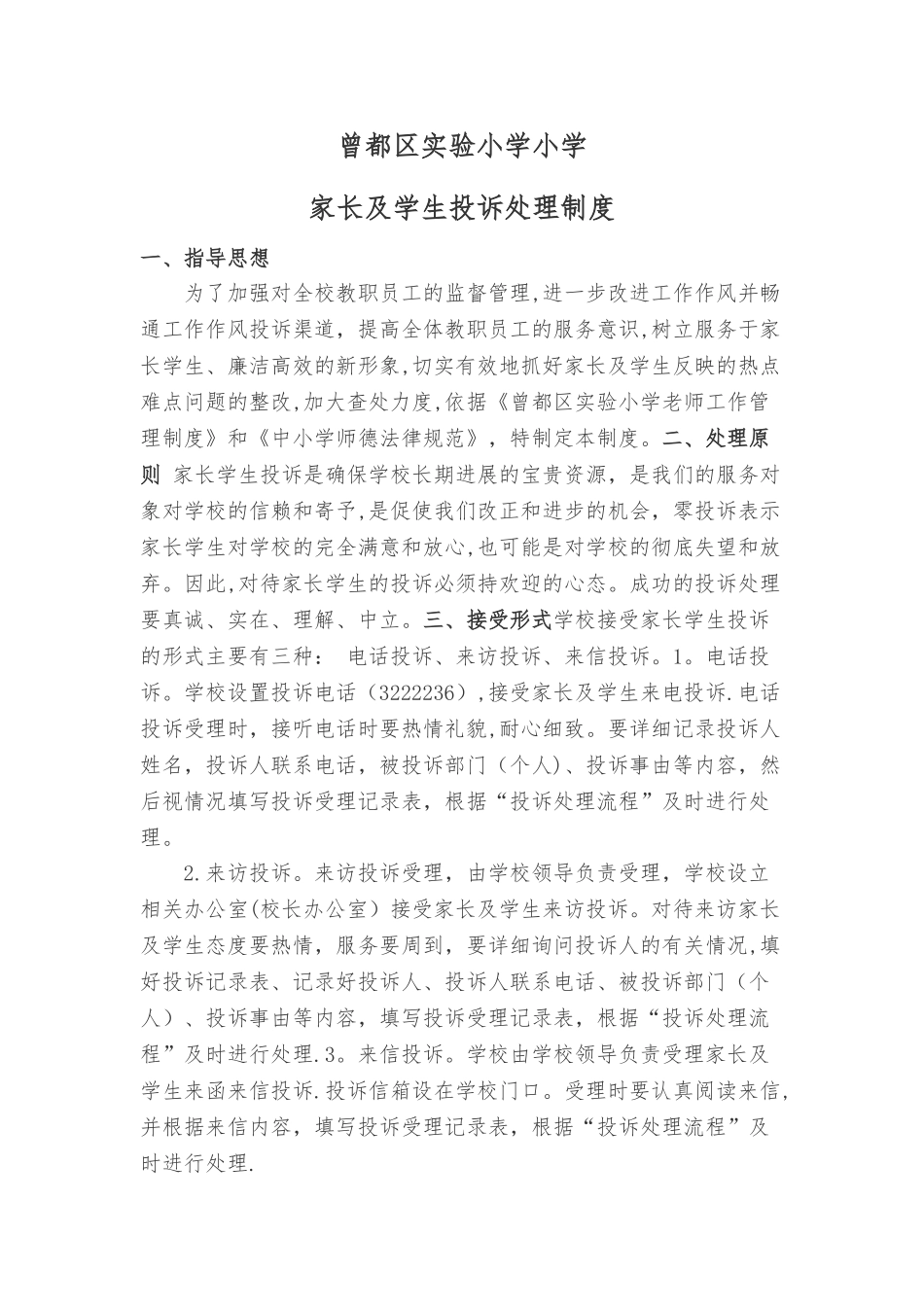 曾都区实验小学小学

家长及学生投诉处理制度

一、指导思想

为了加强对全校教职员工的监督管理,进一步改进工作作风并畅通工作作风投诉渠道，提高全体教职员工的服务意识,树立服务于家长学生、廉洁高效的新形象,切实有效地抓好家长及学生反映的热点难点问题的整改,加大查处力度,依据《曾都区实验小学老师工作管理制度》和《中小学师德法律规范》，特制定本制度。二、处理原则 家长学生投诉是确保学校长期进展的宝贵资源，是我们的服务对象对学校的信赖和寄予,是促使我们改正和进步的机会，零投诉表示家长学生对学校的完全满意和放心,也可能是对学校的彻底失望和放弃。因此,对待家长学生的投诉必须持欢迎的心态。成功的投诉处理要真诚、实在、理解、中立。三、接受形式学校接受家长学生投诉的形式主要有三种： 电话投诉、来访投诉、来信投诉。1。电话投诉。学校设置投诉电话（3222236）,接受家长及学生来电投诉.电话投诉受理时，接听电话时要热情礼貌,耐心细致。要详细记录投诉人姓名，投诉人联系电话，被投诉部门（个人）、投诉事由等内容，然后视情况填写投诉受理记录表，根据“投诉处理流程”及时进行处理。

2.来访投诉。来访投诉受理，由学校领导负责受理，学校设立相关办公室(校长办公室）接受家长及学生来访投诉。对待来访家长及学生态度要热情，服务要周到，要详细询问投诉人的有关情况,填好投诉记录表、记录好投诉人、投诉人联系电话、被投诉部门（个人）、投诉事由等内容，填写投诉受理记录表，根据“投诉处理流程”及时进行处理.3。来信投诉。学校由学校领导负责受理家长及学生来函来信投诉.投诉信箱设在学校门口。受理时要认真阅读来信,并根据来信内容，填写投诉受理记录表，根据“投诉处理流程”及时进行处理.